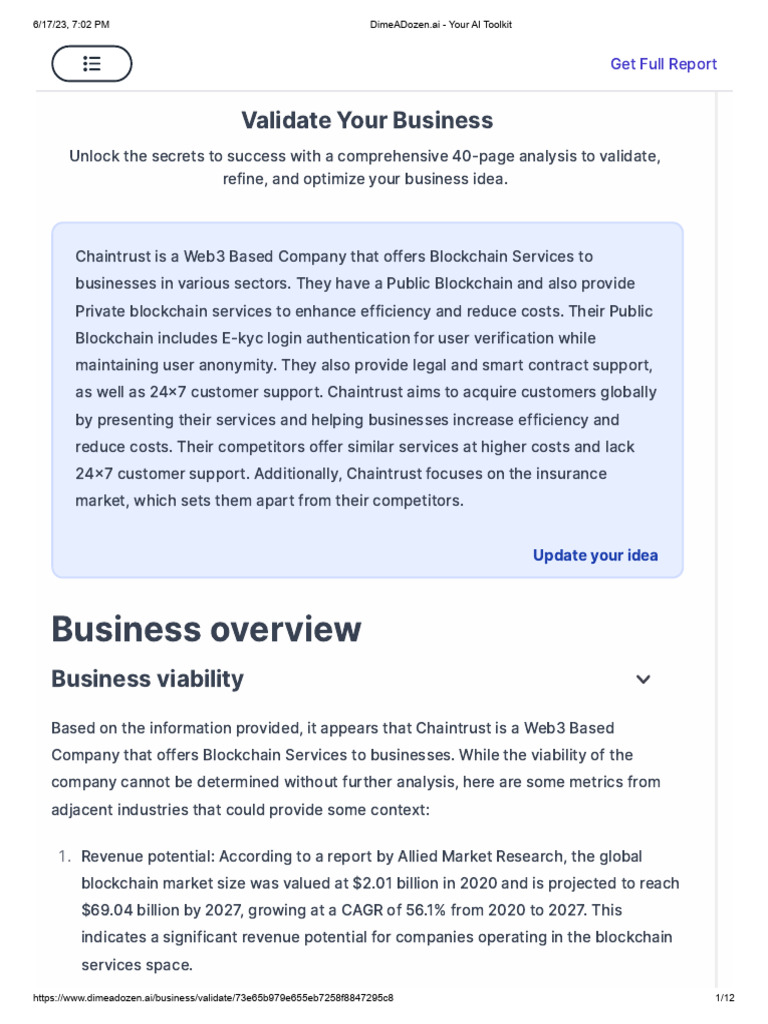 6/17/23, 7:02 PM DimeADozen.ai - Your AI Toolkit

Get Full Report

Validate Your Business

Unlock the secrets to success with a comprehensive 40-page analysis to validate, refine, and optimize your business idea.

Chaintrust is a Web3 Based Company that offers Blockchain Services to businesses in various sectors. They have a Public Blockchain and also provide Private blockchain services to enhance efficiency and reduce costs. Their Public Blockchain includes E-kyc login authentication for user verification while maintaining user anonymity. They also provide legal and smart contract support, as well as 24×7 customer support. Chaintrust aims to acquire customers globally by presenting their services and helping businesses increase efficiency and reduce costs. Their competitors offer similar services at higher costs and lack 24×7 customer support. Additionally, Chaintrust focuses on the insurance market, which sets them apart from their competitors.

Update your idea

Business overview

Business viability

Based on the information provided, it appears that Chaintrust is a Web3 Based Company that offers Blockchain Services to businesses. While the viability of the company cannot be determined without further analysis, here are some metrics from adjacent industries that could provide some context:

1. Revenue potential: According to a report by Allied Market Research, the global blockchain market size was valued at $2.01 billion in 2020 and is projected to reach $69.04 billion by 2027, growing at a CAGR of 56.1% from 2020 to 2027. This indicates a significant revenue potential for companies operating in the blockchain services space.

https://www.dimeadozen.ai/business/validate/73e65b979e655eb7258f8847295c8 1/12